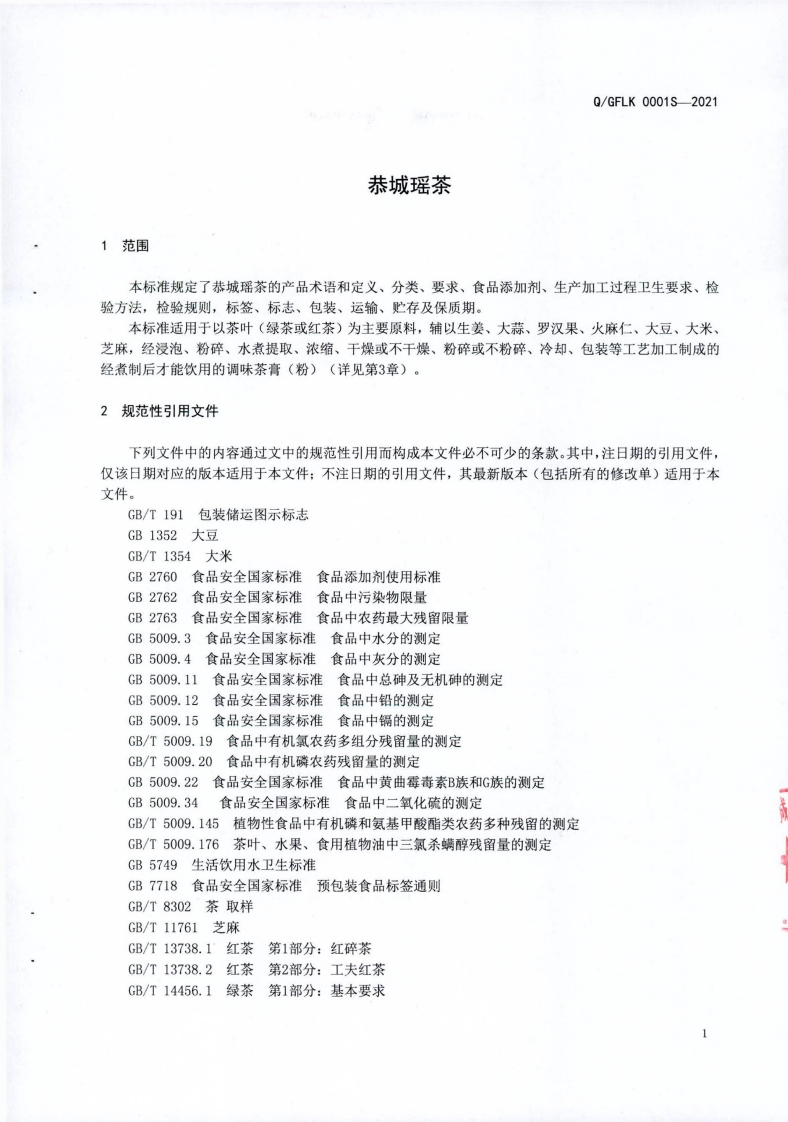 Q/GFLK 0001S—2021

恭城瑶茶

1 范围

本标准规定了恭城瑶茶的产品术语和定义、分类、要求、食品添加剂、生产加工过程卫生要求、检验方法，检验规则，标签、标志、包装、运输、贮存及保质期。

本标准适用于以茶叶（绿茶或红茶）为主要原料，辅以生姜、大蒜、罗汉果、火麻仁、大豆、大米、芝麻，经浸泡、粉碎、水煮提取、浓缩、干燥或不干燥、粉碎或不粉碎、冷却、包装等工艺加工制成的经煮制后才能饮用的调味茶膏（粉）（详见第3章）。

2 规范性引用文件

下列文件中的内容通过文中的规范性引用而构成本文件必不可少的条款。其中，注日期的引用文件，仅该日期对应的版本适用于本文件；不注日期的引用文件，其最新版本（包括所有的修改单）适用于本文件。

GB/T 191 包装储运图示标志
GB 1352 大豆
GB/T 1354 大米
GB 2760 食品安全国家标准 食品添加剂使用标准
GB 2762 食品安全国家标准 食品中污染物限量
GB 2763 食品安全国家标准 食品中农药最大残留限量
GB 5009.3 食品安全国家标准 食品中水分的测定
GB 5009.4 食品安全国家标准 食品中灰分的测定
GB 5009.11 食品安全国家标准 食品中总砷及无机砷的测定
GB 5009.12 食品安全国家标准 食品中铅的测定
GB 5009.15 食品安全国家标准 食品中镉的测定
GB/T 5009.19 食品中有机氯农药多组分残留量的测定
GB/T 5009.20 食品中有机磷农药残留量的测定
GB 5009.22 食品安全国家标准 食品中黄曲霉毒素B族和G族的测定
GB 5009.34 食品安全国家标准 食品中二氧化硫的测定
GB/T 5009.145 植物性食品中有机磷和氨基甲酸酯类农药多种残留的测定
GB/T 5009.176 茶叶、水果、食用植物油中三氯杀螨醇残留量的测定
GB 5749 生活饮用水卫生标准
GB 7718 食品安全国家标准 预包装食品标签通则
GB/T 8302 茶 取样
GB/T 11761 芝麻
GB/T 13738.1 红茶 第1部分：红碎茶
GB/T 13738.2 红茶 第2部分：工夫红茶
GB/T 14456.1 绿茶 第1部分：基本要求

1